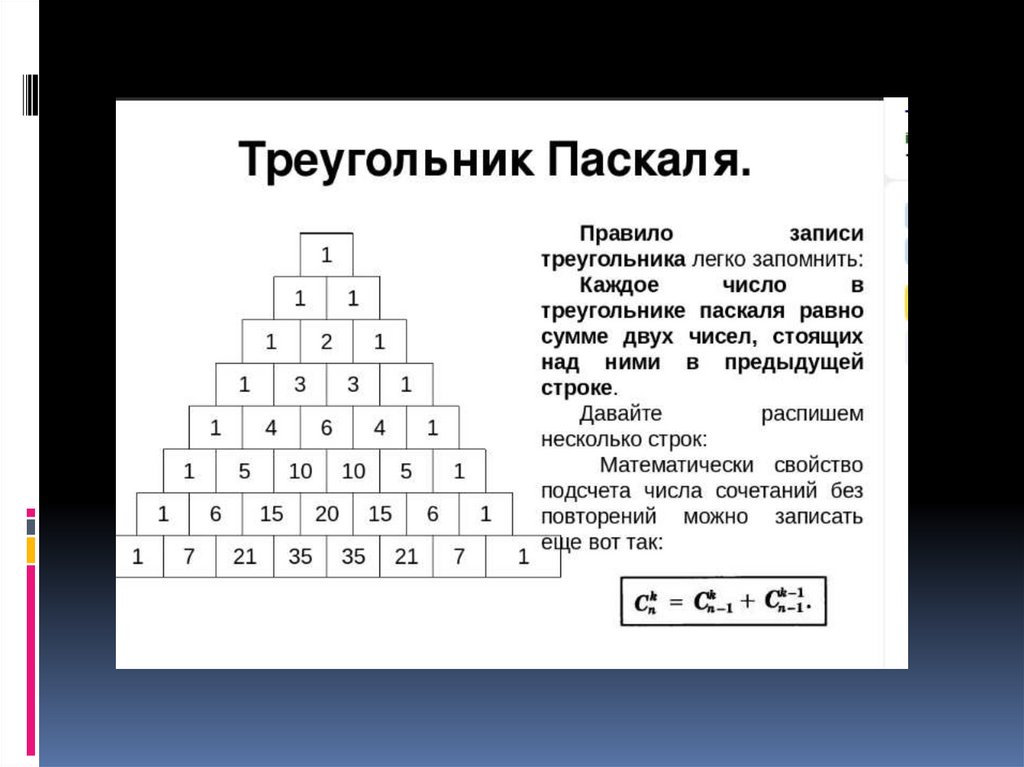 Треугольник Паскаля.

1
1 1
1 2 1
1 3 3 1
1 4 6 4 1
1 5 10 10 5 1
1 6 15 20 15 6 1
1 7 21 35 35 21 7 1

Правило записи треугольника легко запомнить: Каждое число в треугольнике паскаля равно сумме двух чисел, стоящих над ними в предыдущей строке.

Давайте распишем несколько строк:

Математически свойство подсчета числа сочетаний без повторений можно записать еще вот так:

$C_n^k = C_{n-1}^k + C_{n-1}^{k-1}.$